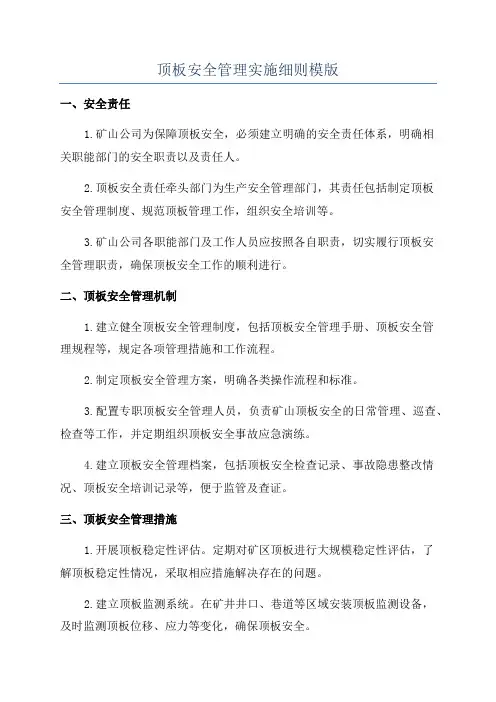 顶板安全管理实施细则模版

一、安全责任

1.矿山公司为保障顶板安全，必须建立明确的安全责任体系，明确相关职能部门的安全职责以及责任人。

2.顶板安全责任牵头部门为生产安全管理部门，其责任包括制定顶板安全管理制度、规范顶板管理工作，组织安全培训等。

3.矿山公司各职能部门及工作人员应按照各自职责，切实履行顶板安全管理职责，确保顶板安全工作的顺利进行。

二、顶板安全管理机制

1.建立健全顶板安全管理制度，包括顶板安全管理手册、顶板安全管理规程等，规定各项管理措施和工作流程。

2.制定顶板安全管理方案，明确各类操作流程和标准。

3.配置专职顶板安全管理人员，负责矿山顶板安全的日常管理、巡查、检查等工作，并定期组织顶板安全事故应急演练。

4.建立顶板安全管理档案，包括顶板安全检查记录、事故隐患整改情况、顶板安全培训记录等，便于监管及查证。

三、顶板安全管理措施

1.开展顶板稳定性评估。定期对矿区顶板进行大规模稳定性评估，了解顶板稳定性情况，采取相应措施解决存在的问题。

2.建立顶板监测系统。在矿井井口、巷道等区域安装顶板监测设备，及时监测顶板位移、应力等变化，确保顶板安全。